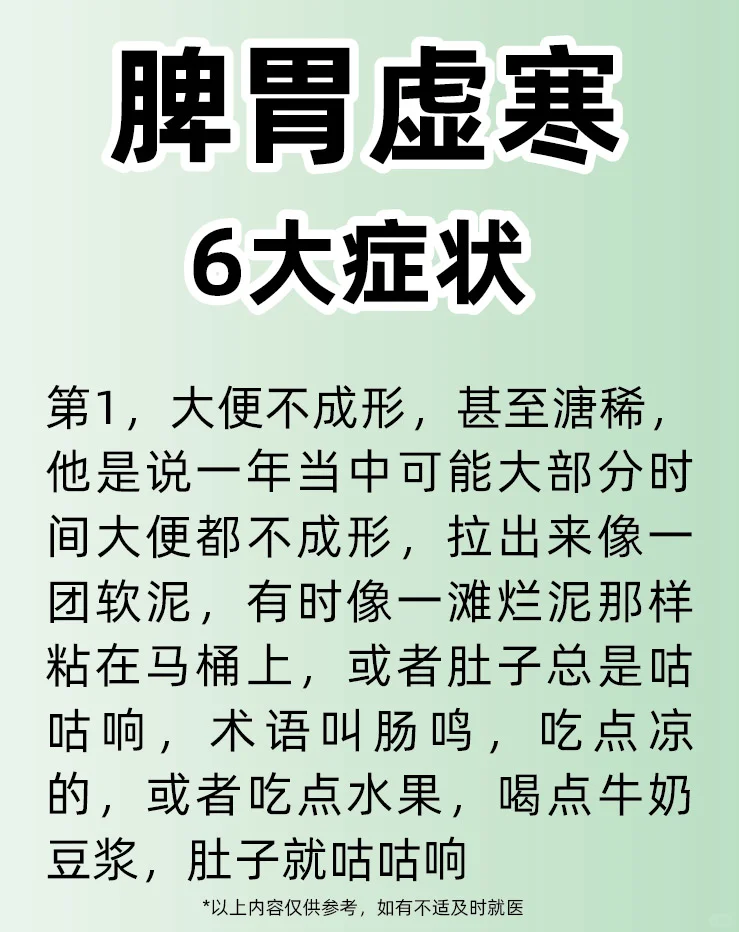 脾胃虚寒

6大症状

第1，大便不成形，甚至溏稀，他是说一年当中可能大部分时间大便都不成形，拉出来像一团软泥，有时像一滩烂泥那样粘在马桶上，或者肚子总是咕咕响，术语叫肠鸣，吃点凉的，或者吃点水果，喝点牛奶豆浆，肚子就咕咕响

*以上内容仅供参考，如有不适及时就医